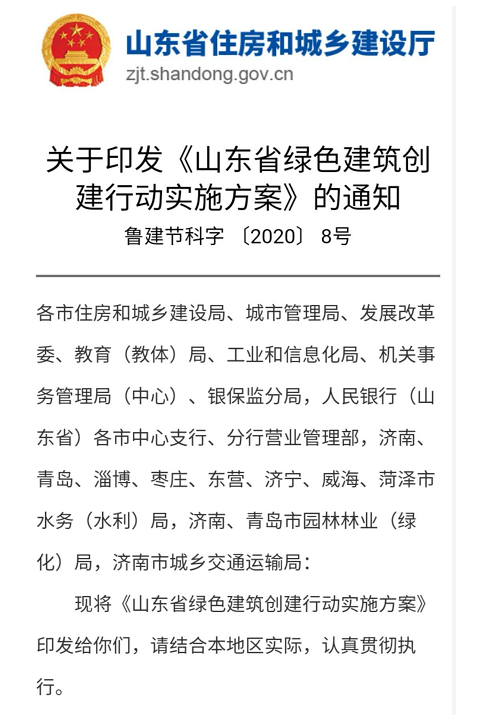 山东省住房和城乡建设厅
zjt.shandong.gov.cn

关于印发《山东省绿色建筑创建行动实施方案》的通知
鲁建节科字〔2020〕8号

各市住房和城乡建设局、城市管理局、发展改革委、教育（教体）局、工业和信息化局、机关事务管理局（中心）、银保监分局，人民银行（山东省）各市中心支行、分行营业管理部，济南、青岛、淄博、枣庄、东营、济宁、威海、菏泽市水务（水利）局，济南、青岛市园林林业（绿化）局，济南市城乡交通运输局：

现将《山东省绿色建筑创建行动实施方案》印发给你们，请结合本地区实际，认真贯彻执行。